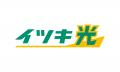 イツキ光